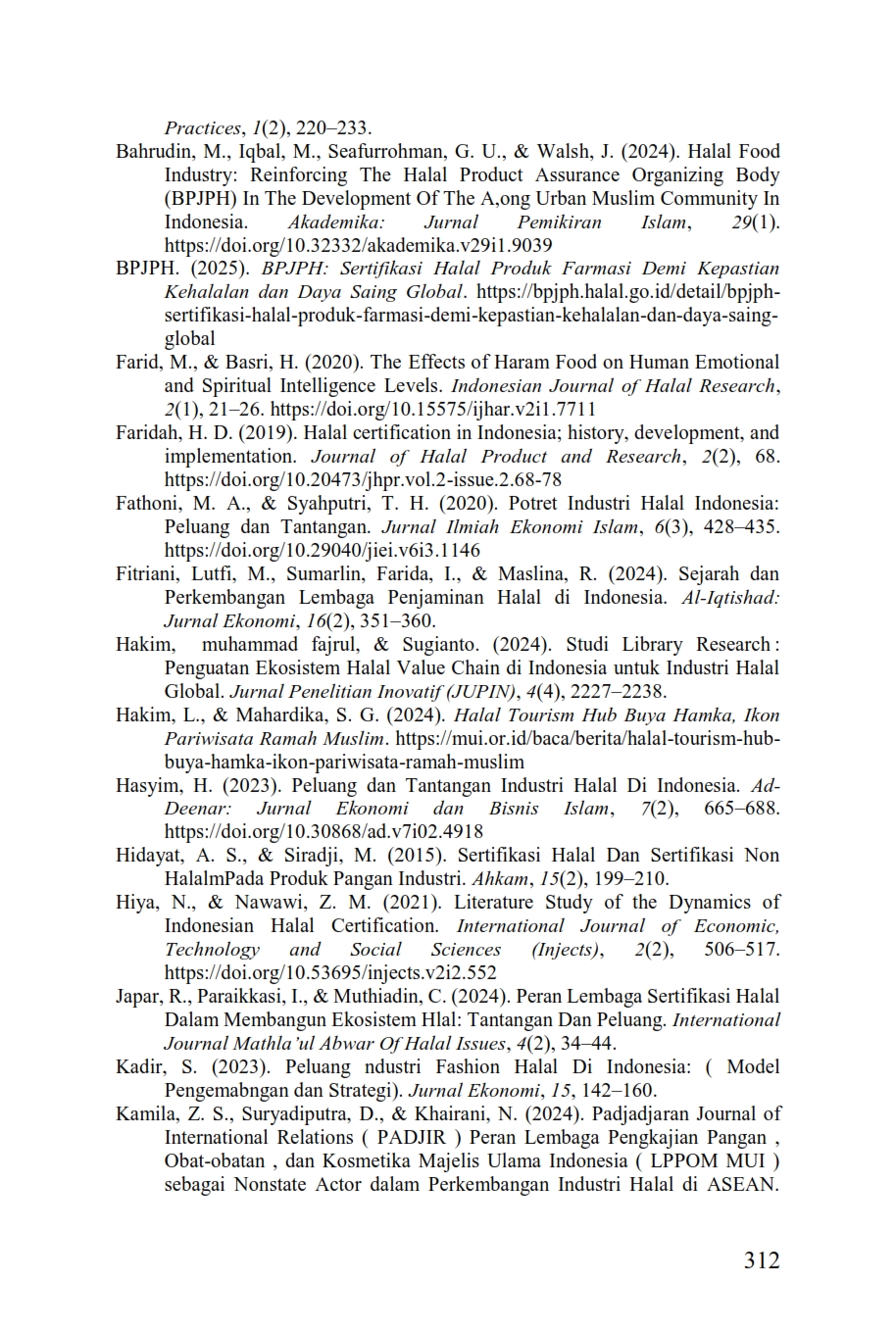 Practices, 1(2), 220–233.

Bahrudin, M., Iqbal, M., Seafurrohman, G. U., & Walsh, J. (2024). Halal Food Industry: Reinforcing The Halal Product Assurance Organizing Body (BPJPH) In The Development Of The A,ong Urban Muslim Community In Indonesia. Akademika: Jurnal Pemikiran Islam, 29(1). https://doi.org/10.32332/akademika.v29i1.9039

BPJPH. (2025). BPJPH: Sertifikasi Halal Produk Farmasi Demi Kepastian Kehalalan dan Daya Saing Global. https://bpjph.halal.go.id/detail/bpjph-sertifikasi-halal-produk-farmasi-demi-kepastian-kehalalan-dan-daya-saing-global

Farid, M., & Basri, H. (2020). The Effects of Haram Food on Human Emotional and Spiritual Intelligence Levels. Indonesian Journal of Halal Research, 2(1), 21–26. https://doi.org/10.15575/ijhar.v2i1.7711

Faridah, H. D. (2019). Halal certification in Indonesia; history, development, and implementation. Journal of Halal Product and Research, 2(2), 68. https://doi.org/10.20473/jhpr.vol.2-issue.2.68-78

Fathoni, M. A., & Syahputri, T. H. (2020). Potret Industri Halal Indonesia: Peluang dan Tantangan. Jurnal Ilmiah Ekonomi Islam, 6(3), 428–435. https://doi.org/10.29040/jiei.v6i3.1146

Fitriani, Lutfi, M., Sumarlin, Farida, I., & Maslina, R. (2024). Sejarah dan Perkembangan Lembaga Penjaminan Halal di Indonesia. Al-Iqtishad: Jurnal Ekonomi, 16(2), 351–360.

Hakim, muhammad fajrul, & Sugianto. (2024). Studi Library Research : Penguatan Ekosistem Halal Value Chain di Indonesia untuk Industri Halal Global. Jurnal Penelitian Inovatif (JUPIN), 4(4), 2227–2238.

Hakim, L., & Mahardika, S. G. (2024). Halal Tourism Hub Buya Hamka, Ikon Pariwisata Ramah Muslim. https://mui.or.id/baca/berita/halal-tourism-hub-buya-hamka-ikon-pariwisata-ramah-muslim

Hasyim, H. (2023). Peluang dan Tantangan Industri Halal Di Indonesia. Ad-Deenar: Jurnal Ekonomi dan Bisnis Islam, 7(2), 665–688. https://doi.org/10.30868/ad.v7i02.4918

Hidayat, A. S., & Siradji, M. (2015). Sertifikasi Halal Dan Sertifikasi Non HalalmPada Produk Pangan Industri. Ahkam, 15(2), 199–210.

Hiya, N., & Nawawi, Z. M. (2021). Literature Study of the Dynamics of Indonesian Halal Certification. International Journal of Economic, Technology and Social Sciences (Injects), 2(2), 506–517. https://doi.org/10.53695/injects.v2i2.552

Japar, R., Paraikkasi, I., & Muthiadin, C. (2024). Peran Lembaga Sertifikasi Halal Dalam Membangun Ekosistem Hlal: Tantangan Dan Peluang. International Journal Mathla'ul Abwar Of Halal Issues, 4(2), 34–44.

Kadir, S. (2023). Peluang ndustri Fashion Halal Di Indonesia: ( Model Pengemabngan dan Strategi). Jurnal Ekonomi, 15, 142–160.

Kamila, Z. S., Suryadiputra, D., & Khairani, N. (2024). Padjadjaran Journal of International Relations ( PADJIR ) Peran Lembaga Pengkajian Pangan , Obat-obatan , dan Kosmetika Majelis Ulama Indonesia ( LPPOM MUI ) sebagai Nonstate Actor dalam Perkembangan Industri Halal di ASEAN.

312